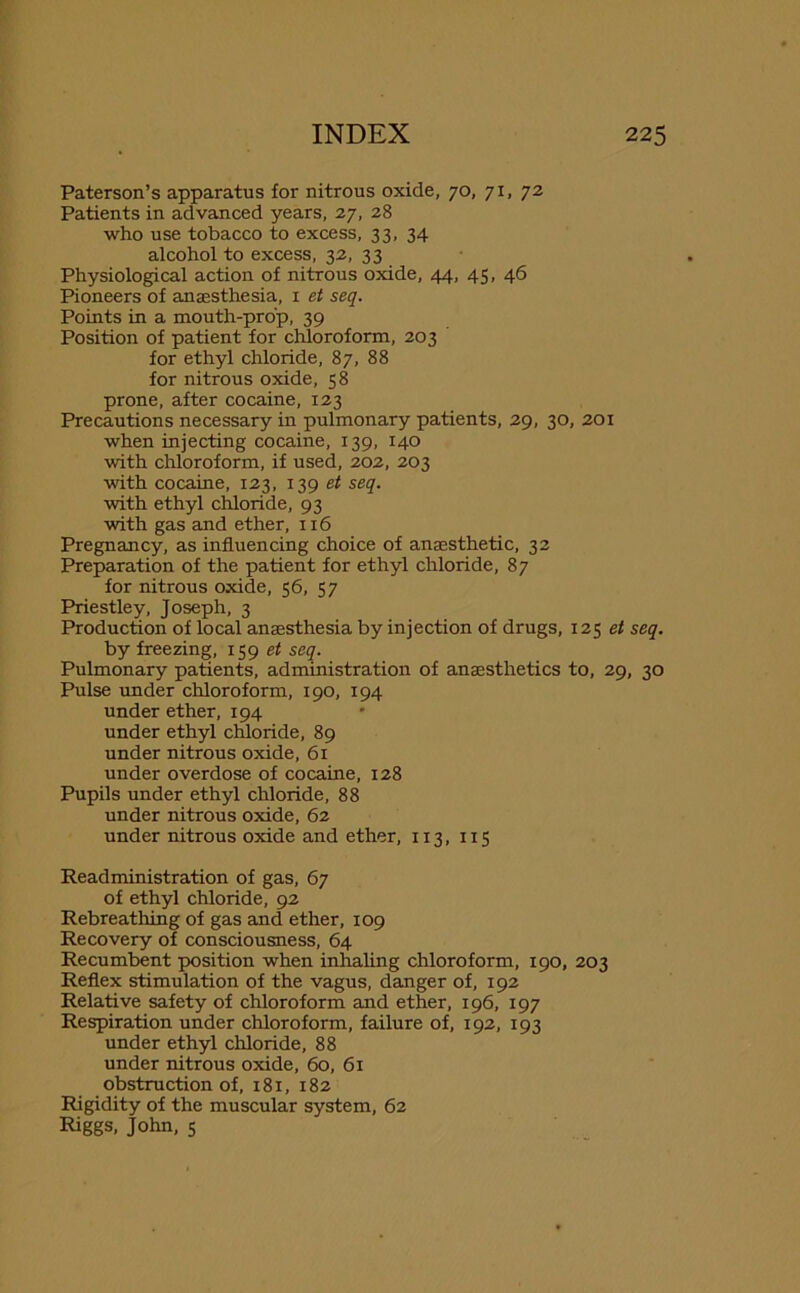 INDEX 225

Paterson's apparatus for nitrous oxide, 70, 71, 72
Patients in advanced years, 27, 28
who use tobacco to excess, 33, 34
alcohol to excess, 32, 33
Physiological action of nitrous oxide, 44, 45, 46
Pioneers of anæsthesia, 1 et seq.
Points in a mouth-prop, 39
Position of patient for chloroform, 203
for ethyl chloride, 87, 88
for nitrous oxide, 58
prone, after cocaine, 123
Precautions necessary in pulmonary patients, 29, 30, 201
when injecting cocaine, 139, 140
with chloroform, if used, 202, 203
with cocaine, 123, 139 et seq.
with ethyl chloride, 93
with gas and ether, 116
Pregnancy, as influencing choice of anæsthetic, 32
Preparation of the patient for ethyl chloride, 87
for nitrous oxide, 56, 57
Priestley, Joseph, 3
Production of local anæsthesia by injection of drugs, 125 et seq.
by freezing, 159 et seq.
Pulmonary patients, administration of anæsthetics to, 29, 30
Pulse under chloroform, 190, 194
under ether, 194
under ethyl chloride, 89
under nitrous oxide, 61
under overdose of cocaine, 128
Pupils under ethyl chloride, 88
under nitrous oxide, 62
under nitrous oxide and ether, 113, 115

Readministration of gas, 67
of ethyl chloride, 92
Rebreathing of gas and ether, 109
Recovery of consciousness, 64
Recumbent position when inhaling chloroform, 190, 203
Reflex stimulation of the vagus, danger of, 192
Relative safety of chloroform and ether, 196, 197
Respiration under chloroform, failure of, 192, 193
under ethyl chloride, 88
under nitrous oxide, 60, 61
obstruction of, 181, 182
Rigidity of the muscular system, 62
Riggs, John, 5